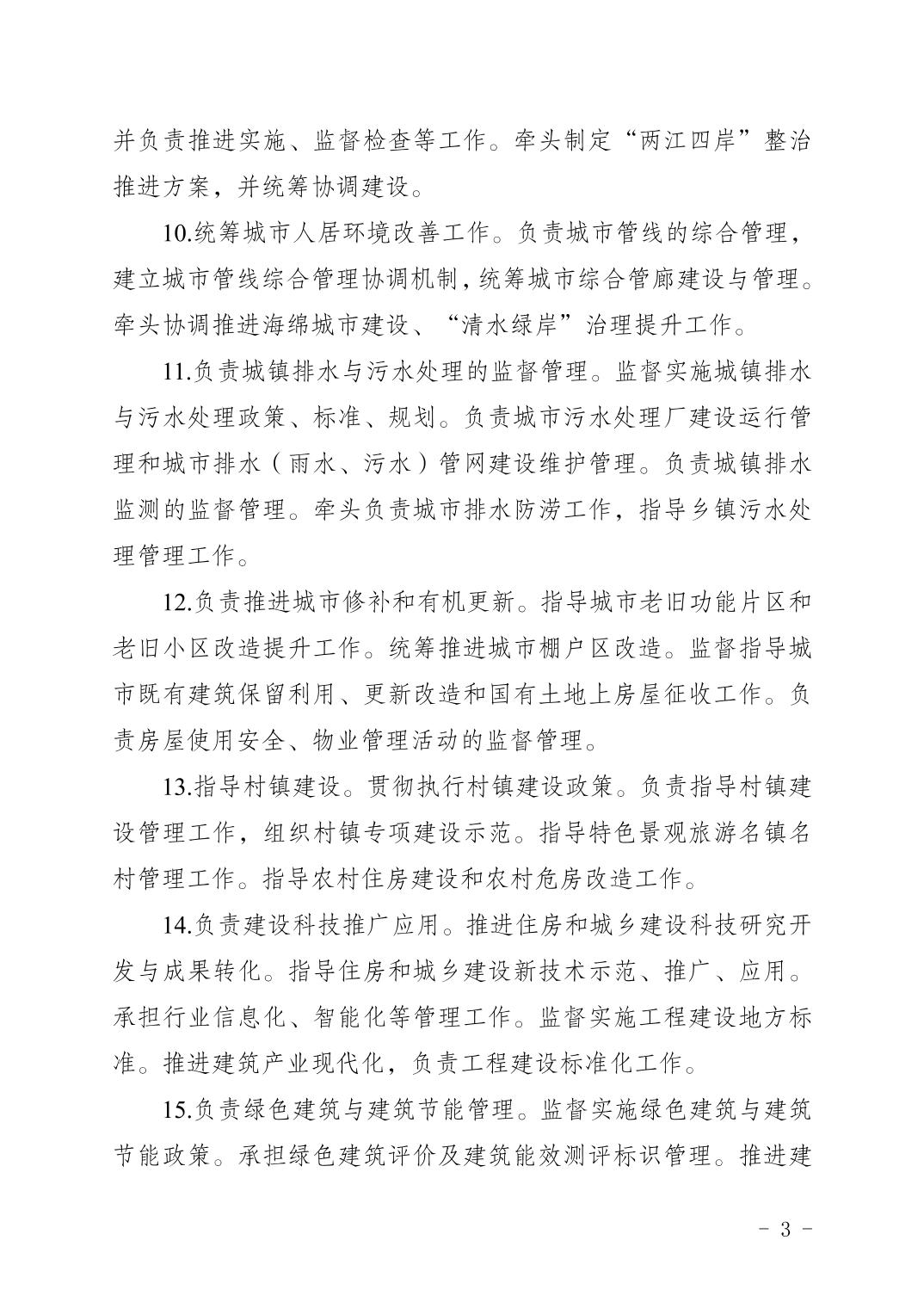 并负责推进实施、监督检查等工作。牵头制定“两江四岸”整治推进方案，并统筹协调建设。

10.统筹城市人居环境改善工作。负责城市管线的综合管理，建立城市管线综合管理协调机制，统筹城市综合管廊建设与管理。牵头协调推进海绵城市建设、“清水绿岸”治理提升工作。

11.负责城镇排水与污水处理的监督管理。监督实施城镇排水与污水处理政策、标准、规划。负责城市污水处理厂建设运行管理和城市排水（雨水、污水）管网建设维护管理。负责城镇排水监测的监督管理。牵头负责城市排水防涝工作，指导乡镇污水处理管理工作。

12.负责推进城市修补和有机更新。指导城市老旧功能片区和老旧小区改造提升工作。统筹推进城市棚户区改造。监督指导城市既有建筑保留利用、更新改造和国有土地上房屋征收工作。负责房屋使用安全、物业管理活动的监督管理。

13.指导村镇建设。贯彻执行村镇建设政策。负责指导村镇建设管理工作，组织村镇专项建设示范。指导特色景观旅游名镇名村管理工作。指导农村住房建设和农村危房改造工作。

14.负责建设科技推广应用。推进住房和城乡建设科技研究开发与成果转化。指导住房和城乡建设新技术示范、推广、应用。承担行业信息化、智能化等管理工作。监督实施工程建设地方标准。推进建筑产业现代化，负责工程建设标准化工作。

15.负责绿色建筑与建筑节能管理。监督实施绿色建筑与建筑节能政策。承担绿色建筑评价及建筑能效测评标识管理。推进建

－ 3 －